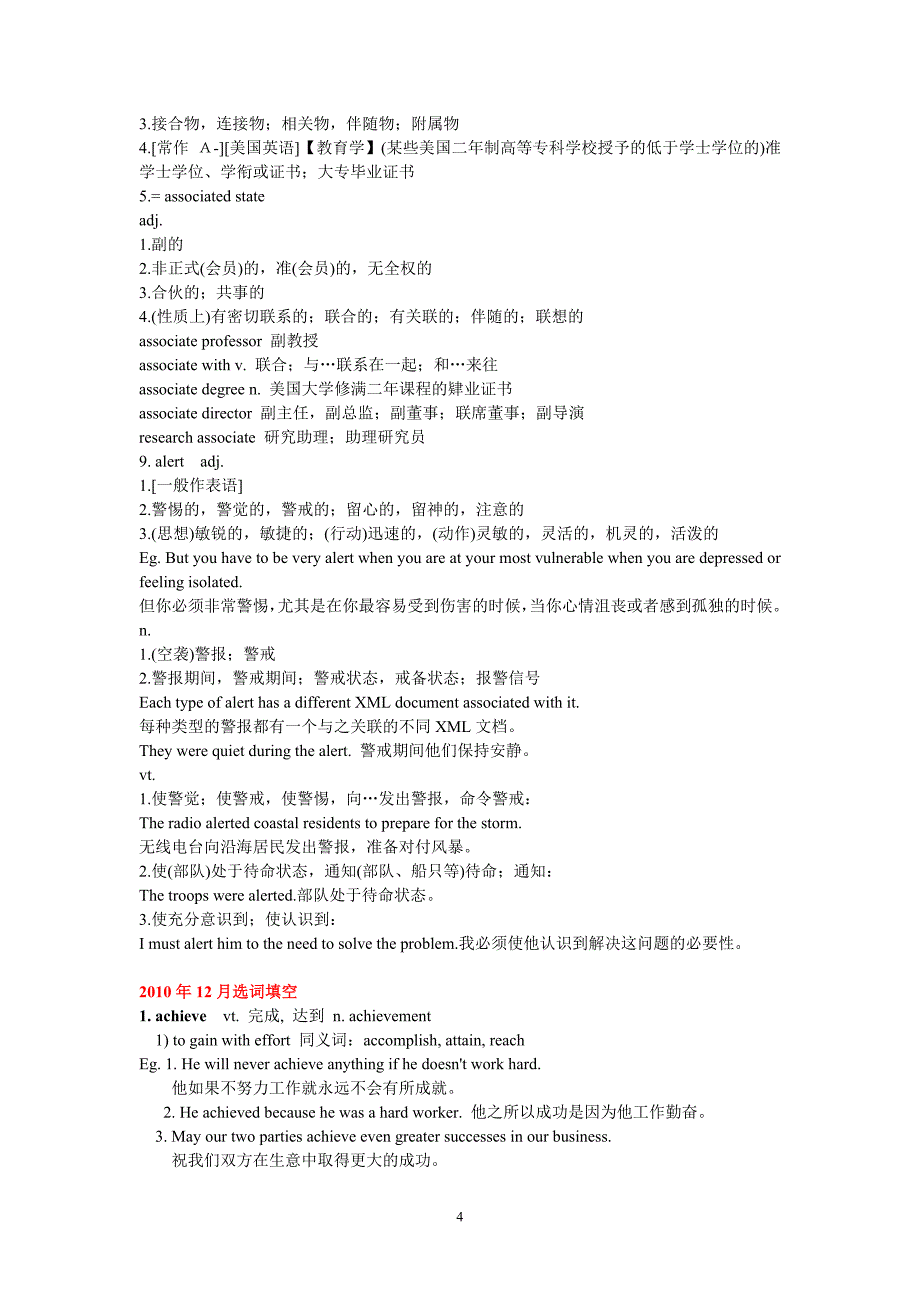 3.接合物，连接物；相关物，伴随物；附属物
4.[常作 A-][美国英语]【教育学】(某些美国二年制高等专科学校授予的低于学士学位的)准学士学位、学衔或证书；大专毕业证书
5.= associated state
adj.
1.副的
2.非正式(会员)的，准(会员)的，无全权的
3.合伙的；共事的
4.(性质上)有密切联系的；联合的；有关联的；伴随的；联想的
associate professor 副教授
associate with v. 联合；与…联系在一起；和…来往
associate degree n. 美国大学修满二年课程的肄业证书
associate director 副主任，副总监；副董事；联席董事；副导演
research associate 研究助理；助理研究员
9. alert adj.
1.[一般作表语]
2.警惕的，警觉的，警戒的；留心的，留神的，注意的
3.(思想)敏锐的，敏捷的；(行动)迅速的，(动作)灵敏的，灵活的，机灵的，活泼的
Eg. But you have to be very alert when you are at your most vulnerable when you are depressed or feeling isolated.
但你必须非常警惕，尤其是在你最容易受到伤害的时候，当你心情沮丧或者感到孤独的时候。
n.
1.(空袭)警报；警戒
2.警报期间，警戒期间；警戒状态，戒备状态；报警信号
Each type of alert has a different XML document associated with it.
每种类型的警报都有一个与之关联的不同 XML 文档。
They were quiet during the alert. 警戒期间他们保持安静。
vt.
1.使警觉；使警戒，使警惕，向…发出警报，命令警戒：
The radio alerted coastal residents to prepare for the storm.
无线电台向沿海居民发出警报，准备对付风暴。
2.使(部队)处于待命状态，通知(部队、船只等)待命；通知：
The troops were alerted.部队处于待命状态。
3.使充分意识到；使认识到：
I must alert him to the need to solve the problem.我必须使他认识到解决这问题的必要性。

2010 年 12 月选词填空
1. achieve vt. 完成, 达到 n. achievement
1) to gain with effort 同义词：accomplish, attain, reach
Eg. 1. He will never achieve anything if he doesn't work hard.
他如果不努力工作就永远不会有所成就。
2. He achieved because he was a hard worker. 他之所以成功是因为他工作勤奋。
3. May our two parties achieve even greater successes in our business.
祝我们双方在生意中取得更大的成功。

4